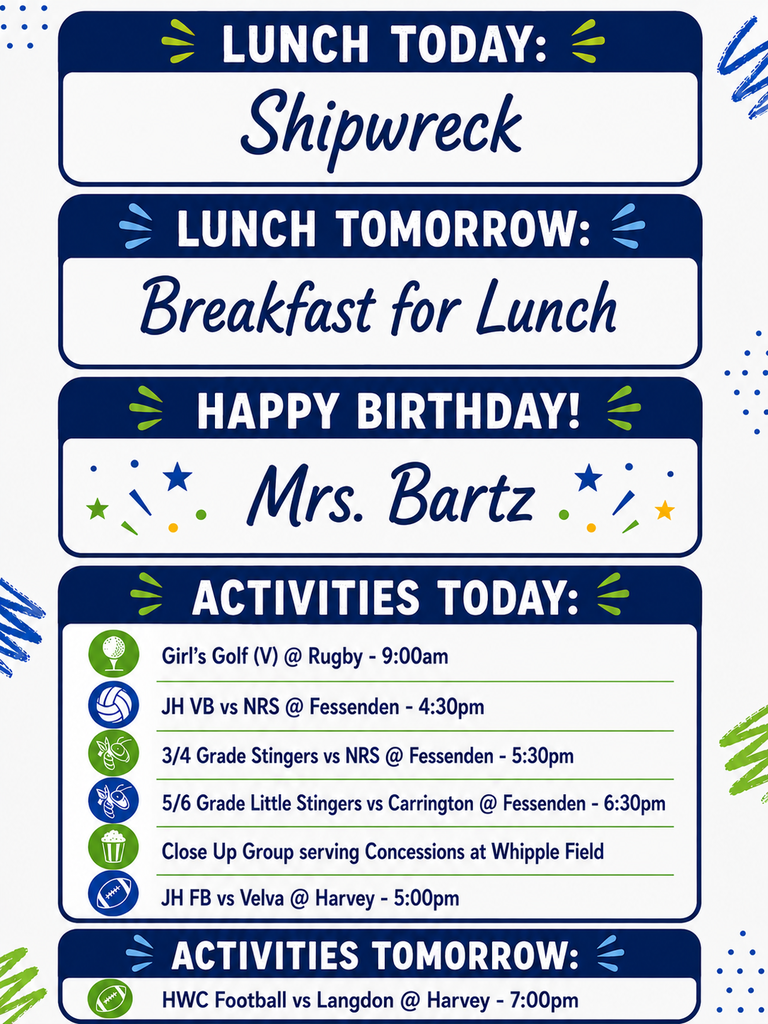 LUNCH TODAY:
Shipwreck

LUNCH TOMORROW:
Breakfast for Lunch

HAPPY BIRTHDAY!
Mrs. Bartz

ACTIVITIES TODAY:
Girl's Golf (V) @ Rugby - 9:00am
JH VB vs NRS @ Fessenden - 4:30pm
3/4 Grade Stingers vs NRS @ Fessenden - 5:30pm
5/6 Grade Little Stingers vs Carrington @ Fessenden - 6:30pm
Close Up Group serving Concessions at Whipple Field
JH FB vs Velva @ Harvey - 5:00pm

ACTIVITIES TOMORROW:
HWC Football vs Langdon @ Harvey - 7:00pm